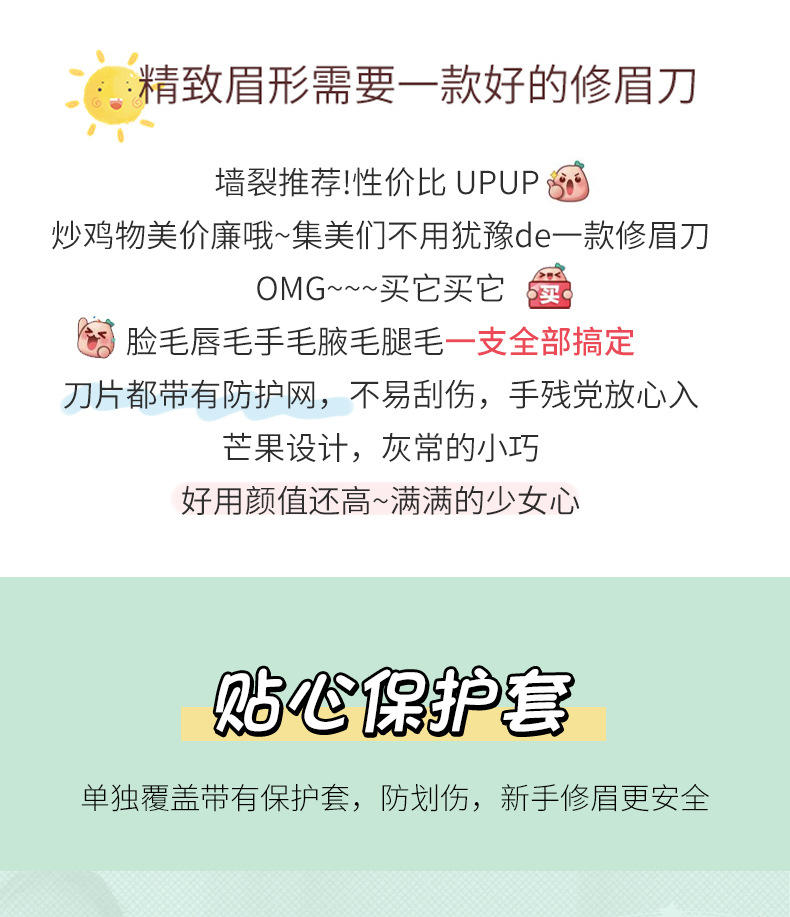 精致眉形需要一款好的修眉刀

墙裂推荐!性价比 UPUP
炒鸡物美价廉哦~集美们不用犹豫de一款修眉刀
OMG~~~买它买它 买
脸毛唇毛手毛腋毛腿毛一支全部搞定
刀片都带有防护网，不易刮伤，手残党放心入
芒果设计，灰常的小巧
好用颜值还高~满满的少女心

贴心保护套

单独覆盖带有保护套，防划伤，新手修眉更安全